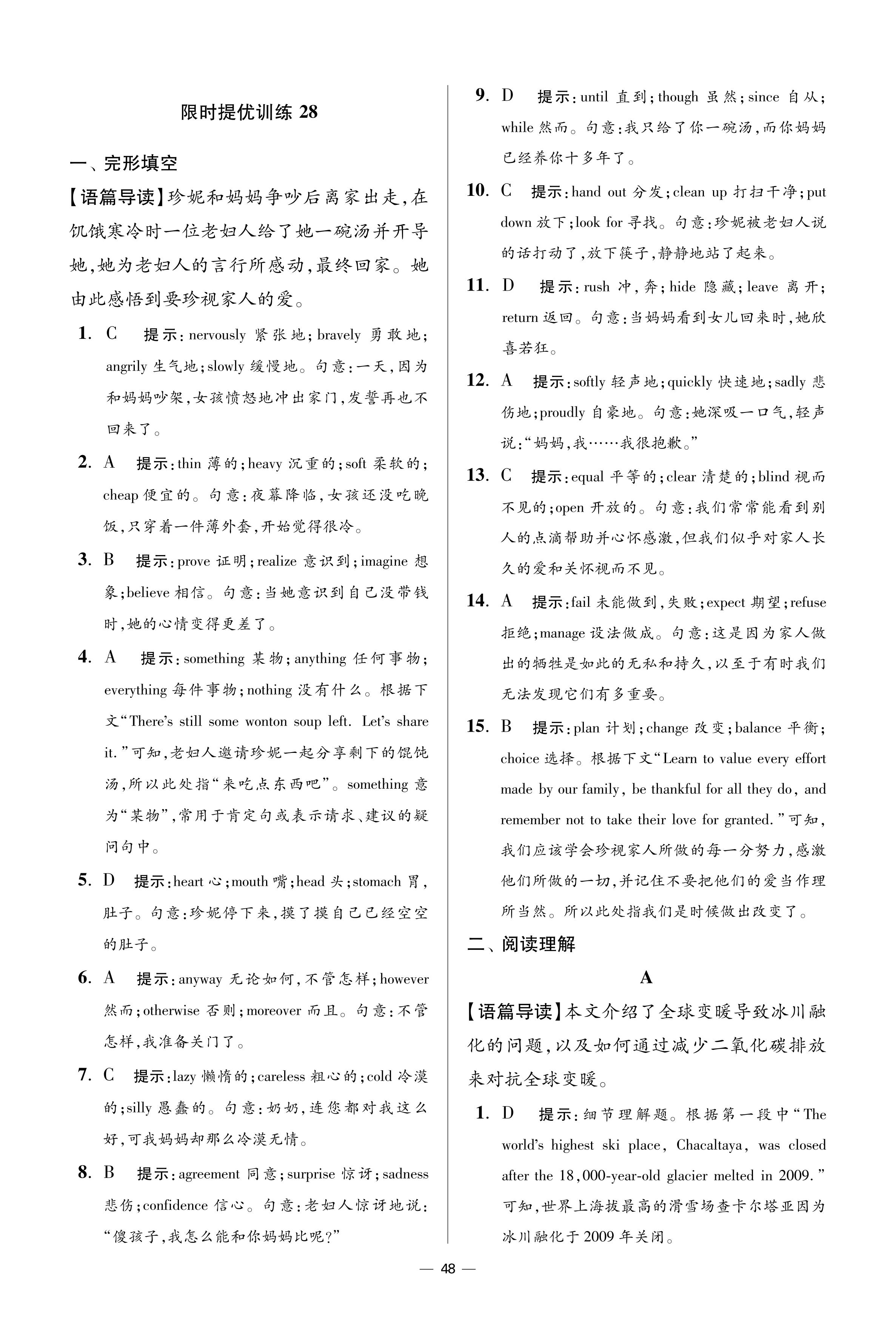 限时提优训练 28

一、完形填空

【语篇导读】珍妮和妈妈争吵后离家出走，在饥饿寒冷时一位老妇人给了她一碗汤并开导她，她为老妇人的言行所感动，最终回家。她由此感悟到要珍视家人的爱。

1. C　提示：nervously 紧张地；bravely 勇敢地；angrily 生气地；slowly 缓慢地。句意：一天，因为和妈妈吵架，女孩愤怒地冲出家门，发誓再也不回来了。

2. A　提示：thin 薄的；heavy 沉重的；soft 柔软的；cheap 便宜的。句意：夜幕降临，女孩还没吃晚饭，只穿着一件薄外套，开始觉得很冷。

3. B　提示：prove 证明；realize 意识到；imagine 想象；believe 相信。句意：当她意识到自己没带钱时，她的心情变得更差了。

4. A　提示：something 某物；anything 任何事物；everything 每件事物；nothing 没有什么。根据下文“There's still some wonton soup left. Let's share it.”可知，老妇人邀请珍妮一起分享剩下的馄饨汤，所以此处指“来吃点东西吧”。something 意为“某物”，常用于肯定句或表示请求、建议的疑问句中。

5. D　提示：heart 心；mouth 嘴；head 头；stomach 胃，肚子。句意：珍妮停下来，摸了摸自己已经空空的肚子。

6. A　提示：anyway 无论如何，不管怎样；however 然而；otherwise 否则；moreover 而且。句意：不管怎样，我准备关门了。

7. C　提示：lazy 懒惰的；careless 粗心的；cold 冷漠的；silly 愚蠢的。句意：奶奶，连您都对我这么好，可我妈妈却那么冷漠无情。

8. B　提示：agreement 同意；surprise 惊讶；sadness 悲伤；confidence 信心。句意：老妇人惊讶地说：“傻孩子，我怎么能和你妈妈比呢？”

9. D　提示：until 直到；though 虽然；since 自从；while 然而。句意：我只给了你一碗汤，而你妈妈已经养你十多年了。

10. C　提示：hand out 分发；clean up 打扫干净；put down 放下；look for 寻找。句意：珍妮被老妇人说的话打动了，放下筷子，静静地站了起来。

11. D　提示：rush 冲，奔；hide 隐藏；leave 离开；return 返回。句意：当妈妈看到女儿回来时，她欣喜若狂。

12. A　提示：softly 轻声地；quickly 快速地；sadly 悲伤地；proudly 自豪地。句意：她深吸一口气，轻声说：“妈妈，我……我很抱歉。”

13. C　提示：equal 平等的；clear 清楚的；blind 视而不见的；open 开放的。句意：我们常常能看到别人的点滴帮助并心怀感激，但我们似乎对家人长久的爱和关怀视而不见。

14. A　提示：fail 未能做到，失败；expect 期望；refuse 拒绝；manage 设法做成。句意：这是因为家人做出的牺牲是如此的无私和持久，以至于有时我们无法发现它们有多重要。

15. B　提示：plan 计划；change 改变；balance 平衡；choice 选择。根据下文“Learn to value every effort made by our family, be thankful for all they do, and remember not to take their love for granted.”可知，我们应该学会珍视家人所做的每一分努力，感激他们所做的一切，并记住不要把他们的爱当作理所当然。所以此处指我们是时候做出改变了。

二、阅读理解

A

【语篇导读】本文介绍了全球变暖导致冰川融化的问题，以及如何通过减少二氧化碳排放来对抗全球变暖。

1. D　提示：细节理解题。根据第一段中“The world's highest ski place, Chacaltaya, was closed after the 18,000-year-old glacier melted in 2009.”可知，世界上海拔最高的滑雪场查卡尔塔亚因为冰川融化于 2009 年关闭。

— 48 —